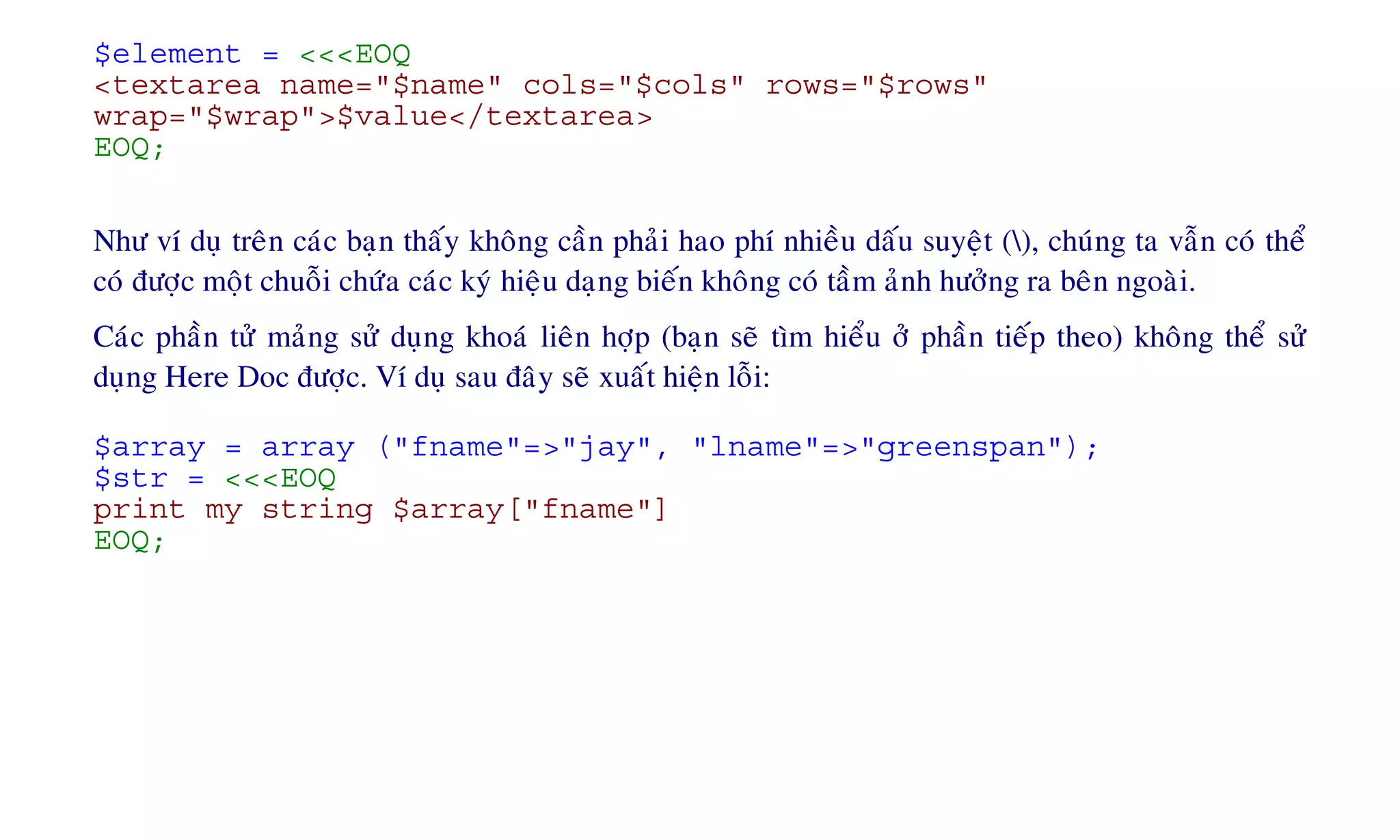 $element = <<<EOQ
<textarea name="$name" cols="$cols" rows="$rows"
wrap="$wrap">$value</textarea>
EOQ;

Như ví dụ trên các bạn thấy không cần phải hao phí nhiều dấu suyệt (\), chúng ta vẫn có thể có được một chuỗi chứa các ký hiệu dạng biến không có tầm ảnh hưởng ra bên ngoài.

Các phần tử mảng sử dụng khoá liên hợp (bạn sẽ tìm hiểu ở phần tiếp theo) không thể sử dụng Here Doc được. Ví dụ sau đây sẽ xuất hiện lỗi:

$array = array ("fname"=>"jay", "lname"=>"greenspan");
$str = <<<EOQ
print my string $array["fname"]
EOQ;